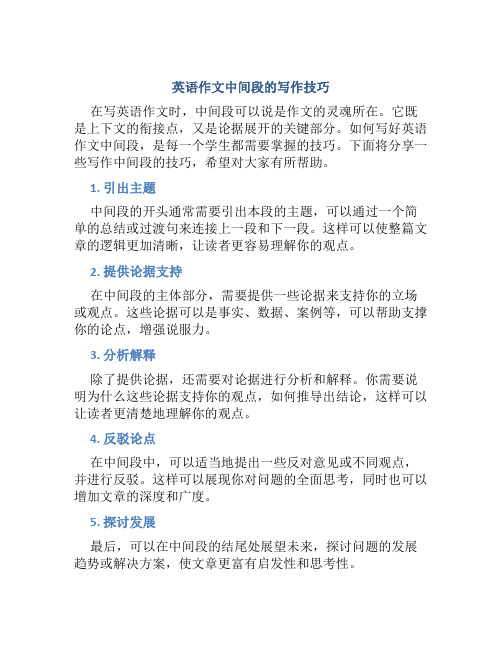 英语作文中间段的写作技巧

在写英语作文时，中间段可以说是作文的灵魂所在。它既是上下文的衔接点，又是论据展开的关键部分。如何写好英语作文中间段，是每一个学生都需要掌握的技巧。下面将分享一些写作中间段的技巧，希望对大家有所帮助。

1. 引出主题

中间段的开头通常需要引出本段的主题，可以通过一个简单的总结或过渡句来连接上一段和下一段。这样可以使整篇文章的逻辑更加清晰，让读者更容易理解你的观点。

2. 提供论据支持

在中间段的主体部分，需要提供一些论据来支持你的立场或观点。这些论据可以是事实、数据、案例等，可以帮助支撑你的论点，增强说服力。

3. 分析解释

除了提供论据，还需要对论据进行分析和解释。你需要说明为什么这些论据支持你的观点，如何推导出结论，这样可以让读者更清楚地理解你的观点。

4. 反驳论点

在中间段中，可以适当地提出一些反对意见或不同观点，并进行反驳。这样可以展现你对问题的全面思考，同时也可以增加文章的深度和广度。

5. 探讨发展

最后，可以在中间段的结尾处展望未来，探讨问题的发展趋势或解决方案，使文章更富有启发性和思考性。